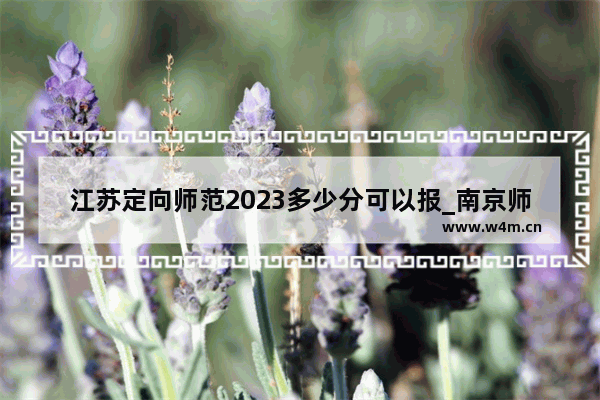 江苏定向师范2023多少分可以报_南京师

www.w4m.cn